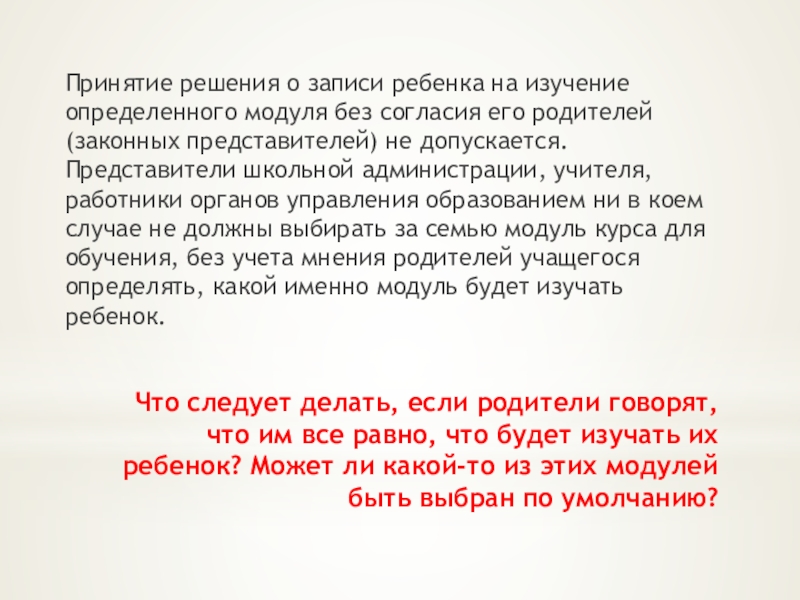 Принятие решения о записи ребенка на изучение определенного модуля без согласия его родителей (законных представителей) не допускается. Представители школьной администрации, учителя, работники органов управления образованием ни в коем случае не должны выбирать за семью модуль курса для обучения, без учета мнения родителей учащегося определять, какой именно модуль будет изучать ребенок.

Что следует делать, если родители говорят, что им все равно, что будет изучать их ребенок? Может ли какой-то из этих модулей быть выбран по умолчанию?